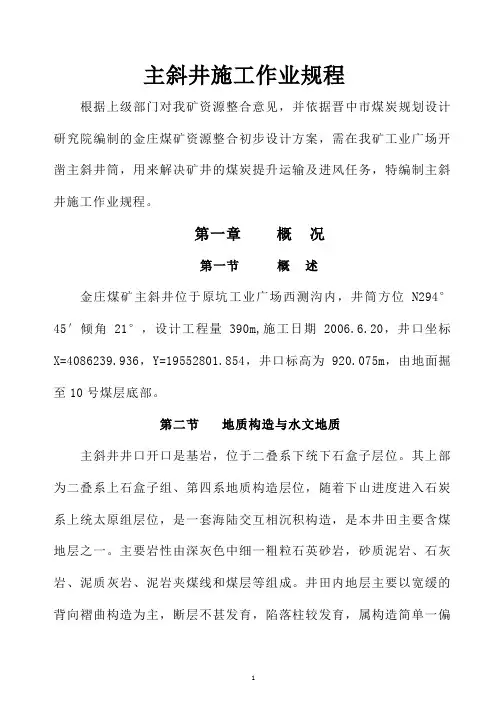 主斜井施工作业规程

根据上级部门对我矿资源整合意见，并依据晋中市煤炭规划设计研究院编制的金庄煤矿资源整合初步设计方案，需在我矿工业广场开凿主斜井筒，用来解决矿井的煤炭提升运输及进风任务，特编制主斜井施工作业规程。

第一章　　概　况

第一节　　概　述

金庄煤矿主斜井位于原坑工业广场西测沟内，井筒方位 N294°45′倾角 21°，设计工程量 390m,施工日期 2006.6.20，井口坐标 X=4086239.936，Y=19552801.854，井口标高为 920.075m，由地面掘至 10 号煤层底部。

第二节　　地质构造与水文地质

主斜井井口开口是基岩，位于二叠系下统下石盒子层位。其上部为二叠系上石盒子组、第四系地质构造层位，随着下山进度进入石炭系上统太原组层位，是一套海陆交互相沉积构造，是本井田主要含煤地层之一。主要岩性由深灰色中细一粗粒石英砂岩，砂质泥岩、石灰岩、泥质灰岩、泥岩夹煤线和煤层等组成。井田内地层主要以宽缓的背向褶曲构造为主，断层不甚发育，陷落柱较发育，属构造简单一偏

1